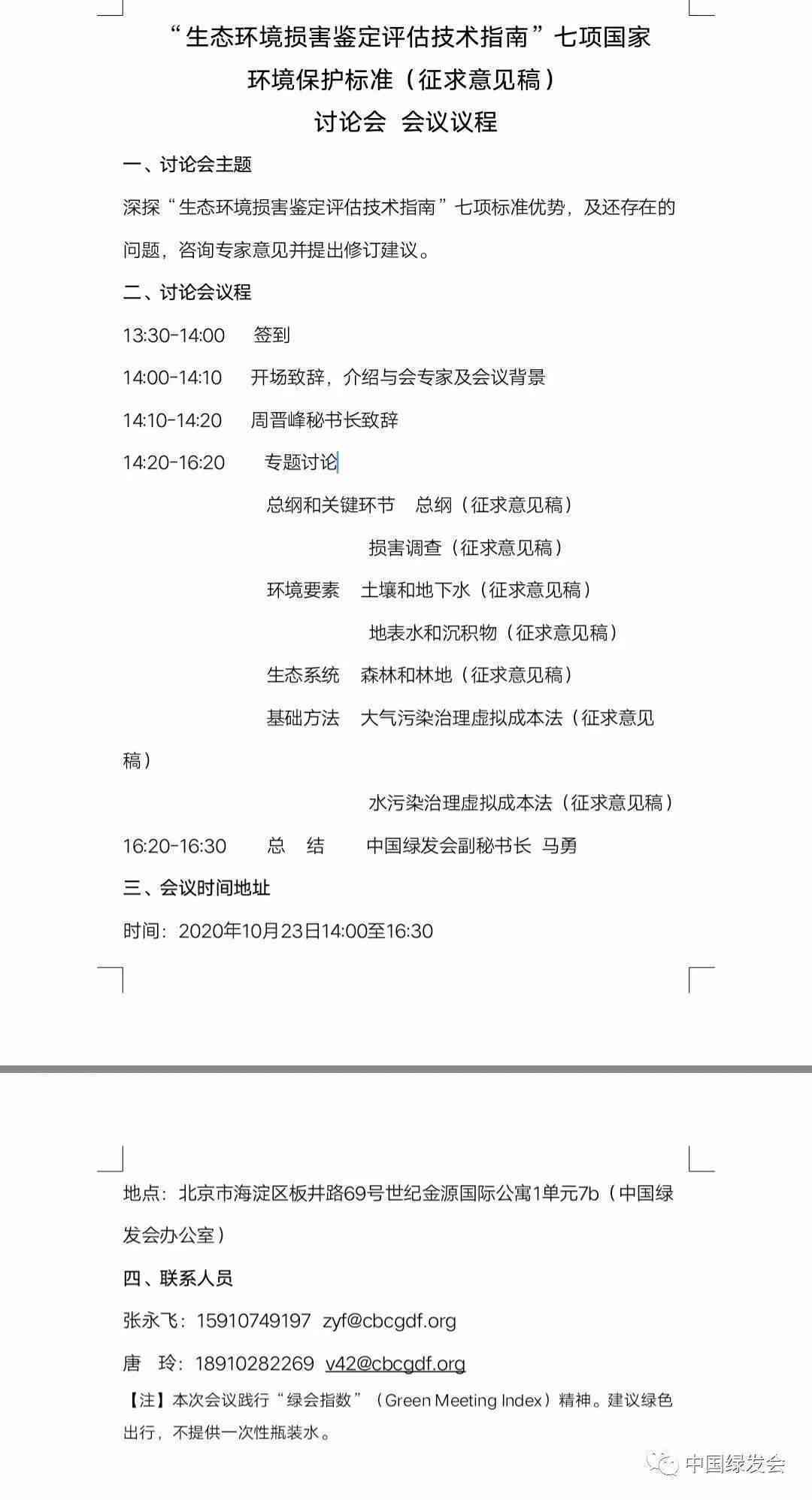 “生态环境损害鉴定评估技术指南”七项国家环境保护标准（征求意见稿）

讨论会 会议议程

一、讨论会主题

深探“生态环境损害鉴定评估技术指南”七项标准优势，及还存在的问题，咨询专家意见并提出修订建议。

二、讨论会议程

13:30-14:00 签到

14:00-14:10 开场致辞，介绍与会专家及会议背景

14:10-14:20 周晋峰秘书长致辞

14:20-16:20 专题讨论

总纲和关键环节 总纲（征求意见稿）

损害调查（征求意见稿）

环境要素 土壤和地下水（征求意见稿）

地表水和沉积物（征求意见稿）

生态系统 森林和林地（征求意见稿）

基础方法 大气污染治理虚拟成本法（征求意见稿）

水污染治理虚拟成本法（征求意见稿）

16:20-16:30 总 结 中国绿发会副秘书长 马勇

三、会议时间地址

时间：2020年10月23日14:00至16:30

地点：北京市海淀区板井路69号世纪金源国际公寓1单元7b（中国绿发会办公室）

四、联系人员

张永飞：15910749197 zyf@cbcgdf.org

唐 玲：18910282269 v42@cbcgdf.org

【注】本次会议践行“绿会指数”（Green Meeting Index）精神。建议绿色出行，不提供一次性瓶装水。

中国绿发会